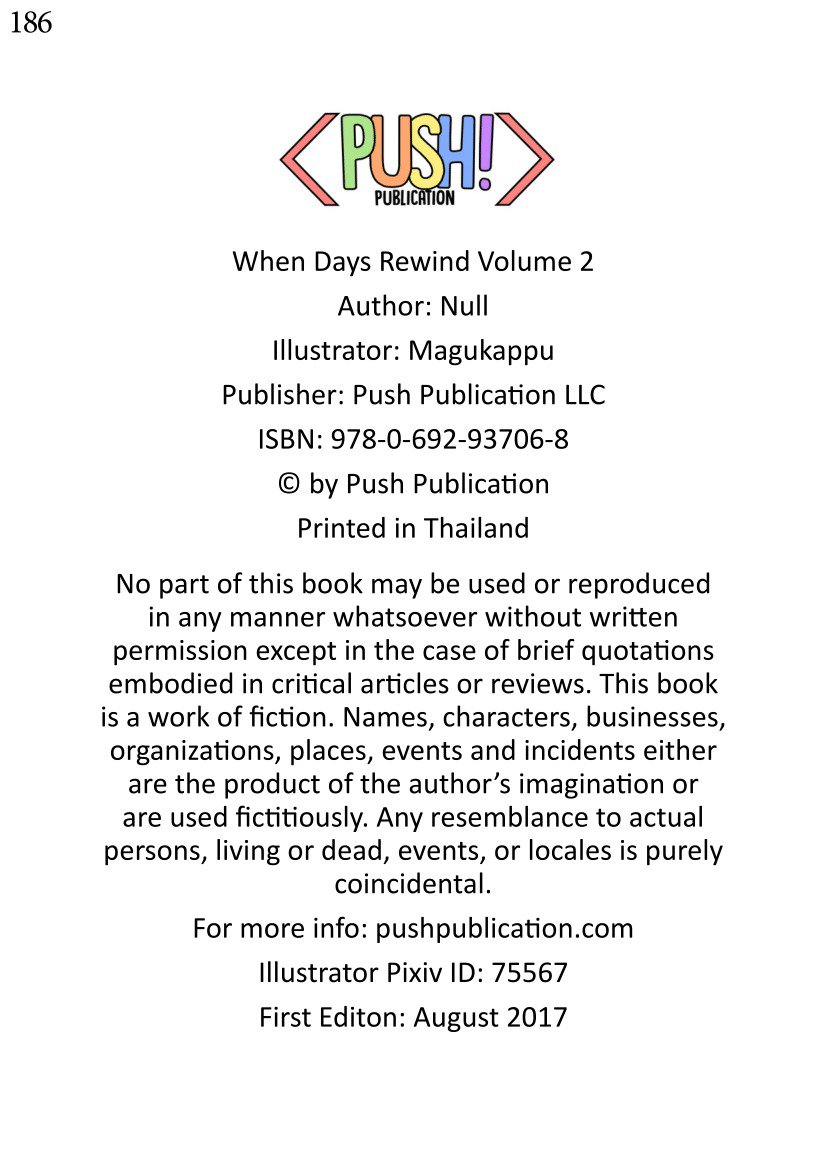 186

PUSH!
PUBLICATION

When Days Rewind Volume 2
Author: Null
Illustrator: Magukappu
Publisher: Push Publication LLC
ISBN: 978-0-692-93706-8
© by Push Publication
Printed in Thailand

No part of this book may be used or reproduced in any manner whatsoever without written permission except in the case of brief quotations embodied in critical articles or reviews. This book is a work of fiction. Names, characters, businesses, organizations, places, events and incidents either are the product of the author's imagination or are used fictitiously. Any resemblance to actual persons, living or dead, events, or locales is purely coincidental.

For more info: pushpublication.com
Illustrator Pixiv ID: 75567
First Editon: August 2017